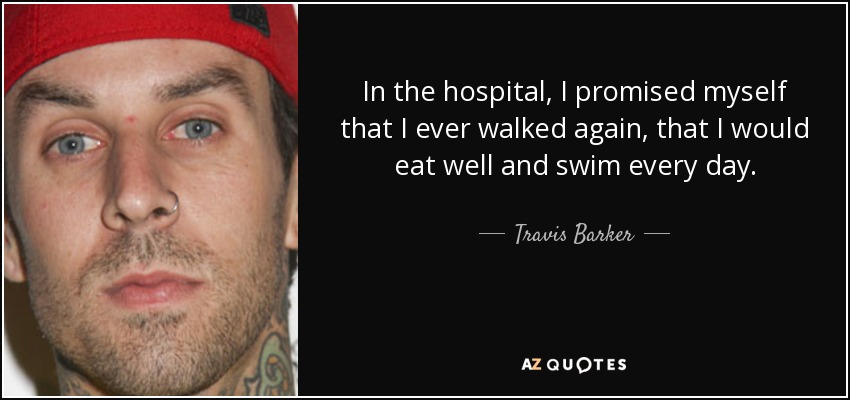 In the hospital, I promised myself that I ever walked again, that I would eat well and swim every day.

— Travis Barker —

AZ QUOTES